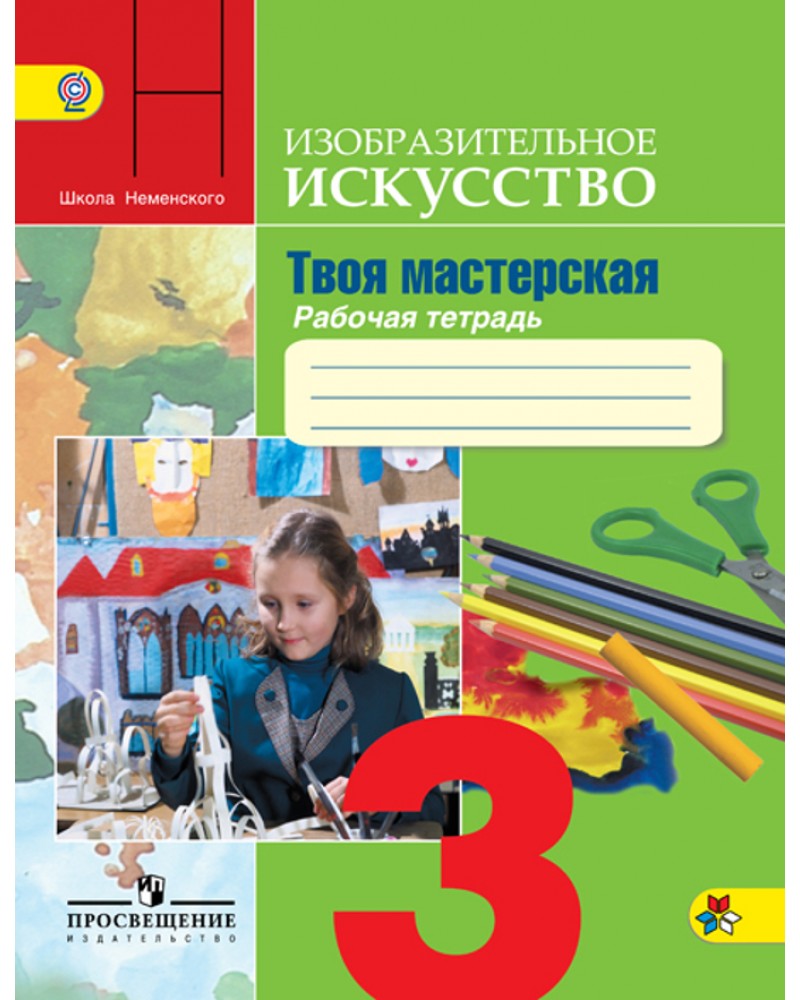 Школа Неменского

ИЗОБРАЗИТЕЛЬНОЕ
ИСКУССТВО

Твоя мастерская
Рабочая тетрадь

3

ПРОСВЕЩЕНИЕ
ИЗДАТЕЛЬСТВО